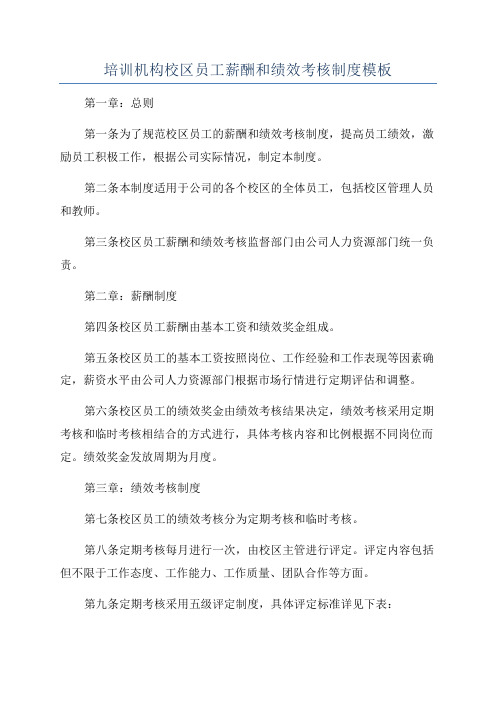 培训机构校区员工薪酬和绩效考核制度模板

第一章：总则

第一条为了规范校区员工的薪酬和绩效考核制度，提高员工绩效，激励员工积极工作，根据公司实际情况，制定本制度。

第二条本制度适用于公司的各个校区的全体员工，包括校区管理人员和教师。

第三条校区员工薪酬和绩效考核监督部门由公司人力资源部门统一负责。

第二章：薪酬制度

第四条校区员工薪酬由基本工资和绩效奖金组成。

第五条校区员工的基本工资按照岗位、工作经验和工作表现等因素确定，薪资水平由公司人力资源部门根据市场行情进行定期评估和调整。

第六条校区员工的绩效奖金由绩效考核结果决定，绩效考核采用定期考核和临时考核相结合的方式进行，具体考核内容和比例根据不同岗位而定。绩效奖金发放周期为月度。

第三章：绩效考核制度

第七条校区员工的绩效考核分为定期考核和临时考核。

第八条定期考核每月进行一次，由校区主管进行评定。评定内容包括但不限于工作态度、工作能力、工作质量、团队合作等方面。

第九条定期考核采用五级评定制度，具体评定标准详见下表：